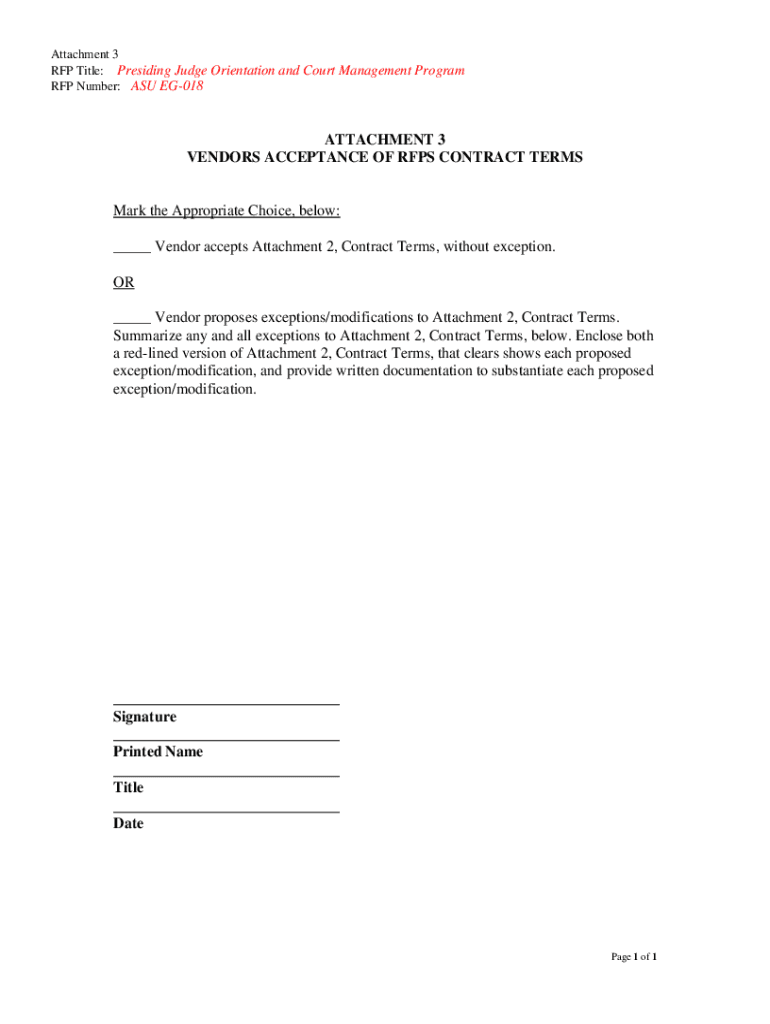 Attachment 3
RFP Title: Presiding Judge Orientation and Court Management Program
RFP Number: ASU EG-018

ATTACHMENT 3
VENDORS ACCEPTANCE OF RFPS CONTRACT TERMS

Mark the Appropriate Choice, below:

_____ Vendor accepts Attachment 2, Contract Terms, without exception.

OR

_____ Vendor proposes exceptions/modifications to Attachment 2, Contract Terms. Summarize any and all exceptions to Attachment 2, Contract Terms, below. Enclose both a red-lined version of Attachment 2, Contract Terms, that clears shows each proposed exception/modification, and provide written documentation to substantiate each proposed exception/modification.

Signature

Printed Name

Title

Date

Page 1 of 1